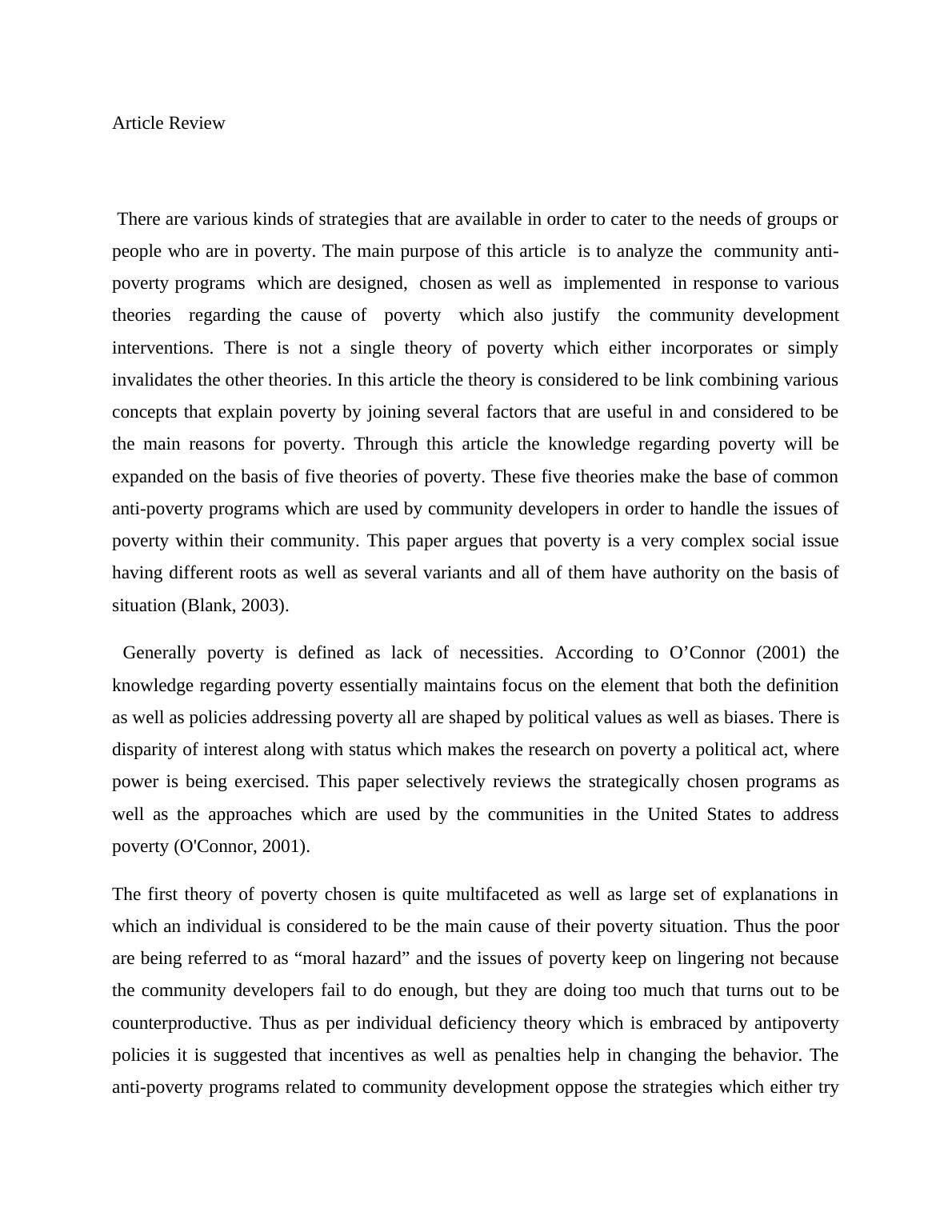 Article Review

There are various kinds of strategies that are available in order to cater to the needs of groups or people who are in poverty. The main purpose of this article is to analyze the community anti-poverty programs which are designed, chosen as well as implemented in response to various theories regarding the cause of poverty which also justify the community development interventions. There is not a single theory of poverty which either incorporates or simply invalidates the other theories. In this article the theory is considered to be link combining various concepts that explain poverty by joining several factors that are useful in and considered to be the main reasons for poverty. Through this article the knowledge regarding poverty will be expanded on the basis of five theories of poverty. These five theories make the base of common anti-poverty programs which are used by community developers in order to handle the issues of poverty within their community. This paper argues that poverty is a very complex social issue having different roots as well as several variants and all of them have authority on the basis of situation (Blank, 2003).

Generally poverty is defined as lack of necessities. According to O’Connor (2001) the knowledge regarding poverty essentially maintains focus on the element that both the definition as well as policies addressing poverty all are shaped by political values as well as biases. There is disparity of interest along with status which makes the research on poverty a political act, where power is being exercised. This paper selectively reviews the strategically chosen programs as well as the approaches which are used by the communities in the United States to address poverty (O'Connor, 2001).

The first theory of poverty chosen is quite multifaceted as well as large set of explanations in which an individual is considered to be the main cause of their poverty situation. Thus the poor are being referred to as “moral hazard” and the issues of poverty keep on lingering not because the community developers fail to do enough, but they are doing too much that turns out to be counterproductive. Thus as per individual deficiency theory which is embraced by antipoverty policies it is suggested that incentives as well as penalties help in changing the behavior. The anti-poverty programs related to community development oppose the strategies which either try